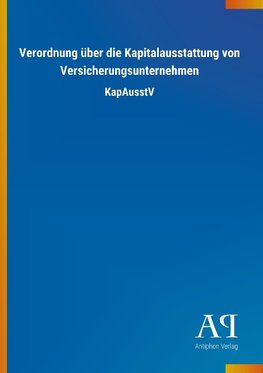 Verordnung über die Kapitalausstattung von Versicherungsunternehmen

KapAusstV

AP

Antiphon Verlag